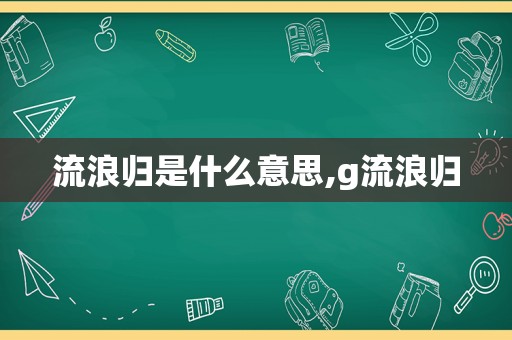 流浪归是什么意思,g流浪归